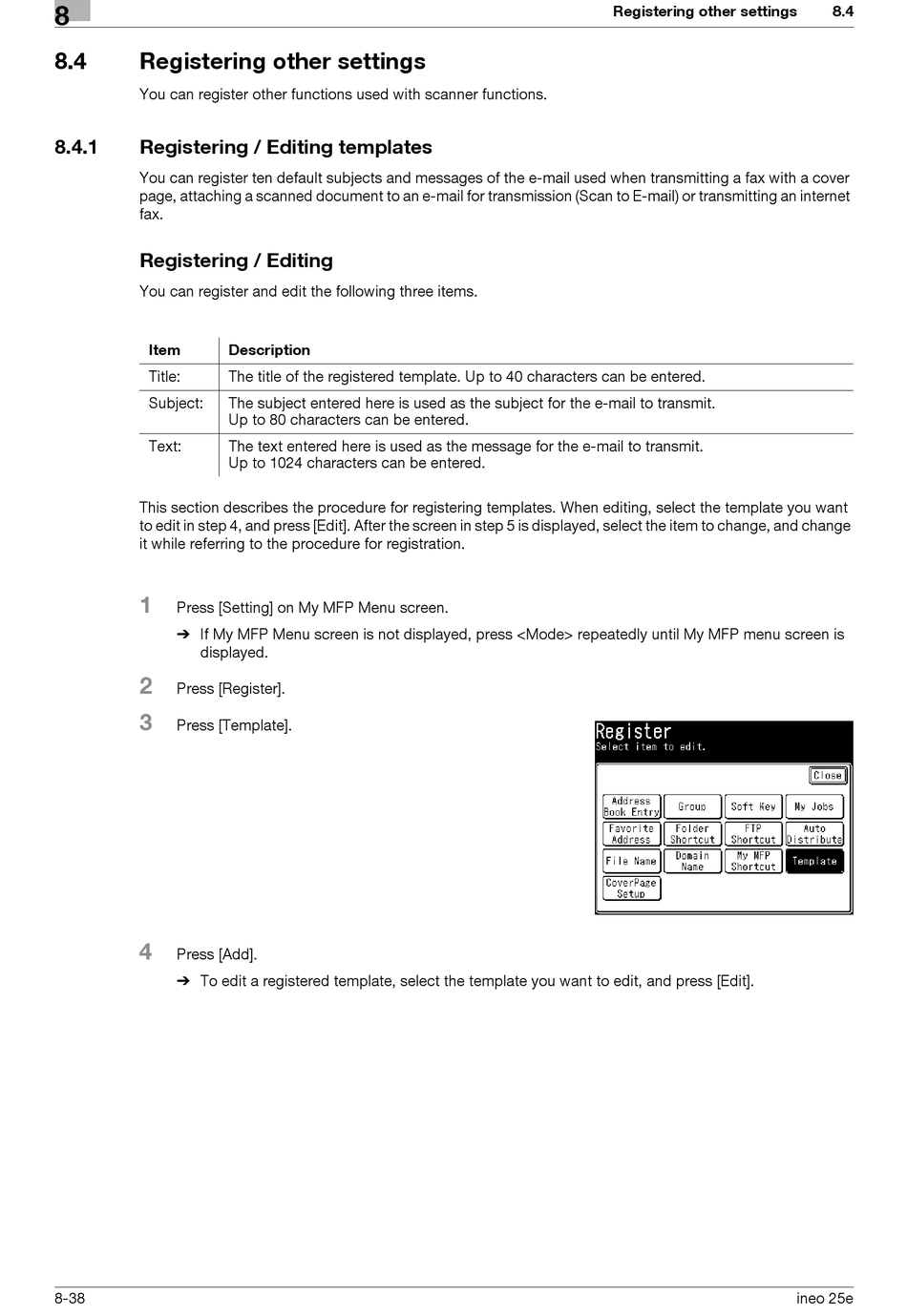 8

Registering other settings 8.4

8.4 Registering other settings

You can register other functions used with scanner functions.

8.4.1 Registering / Editing templates

You can register ten default subjects and messages of the e-mail used when transmitting a fax with a cover page, attaching a scanned document to an e-mail for transmission (Scan to E-mail) or transmitting an internet fax.

Registering / Editing

You can register and edit the following three items.

| Item | Description |
|---|---|
| Title: | The title of the registered template. Up to 40 characters can be entered. |
| Subject: | The subject entered here is used as the subject for the e-mail to transmit. Up to 80 characters can be entered. |
| Text: | The text entered here is used as the message for the e-mail to transmit. Up to 1024 characters can be entered. |

This section describes the procedure for registering templates. When editing, select the template you want to edit in step 4, and press [Edit]. After the screen in step 5 is displayed, select the item to change, and change it while referring to the procedure for registration.

1 Press [Setting] on My MFP Menu screen.

➔ If My MFP Menu screen is not displayed, press <Mode> repeatedly until My MFP menu screen is displayed.

2 Press [Register].

3 Press [Template].

Register
Select item to edit.

Close

Address Book Entry
Group
Soft Key
My Jobs
Favorite Address
Folder Shortcut
FTP Shortcut
Auto Distribute
File Name
Domain Name
My MFP Shortcut
Template
CoverPage Setup

4 Press [Add].

➔ To edit a registered template, select the template you want to edit, and press [Edit].

8-38

ineo 25e